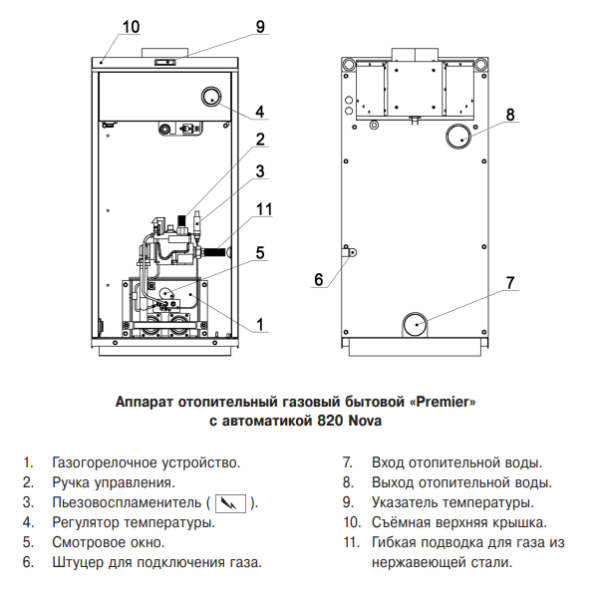 10
9
4
2
3
11
5
1
8
6
7

Аппарат отопительный газовый бытовой «Premier» с автоматикой 820 Nova

1. Газогорелочное устройство.
2. Ручка управления.
3. Пьезовоспламенитель ( ).
4. Регулятор температуры.
5. Смотровое окно.
6. Штуцер для подключения газа.

7. Вход отопительной воды.
8. Выход отопительной воды.
9. Указатель температуры.
10. Съёмная верхняя крышка.
11. Гибкая подводка для газа из нержавеющей стали.